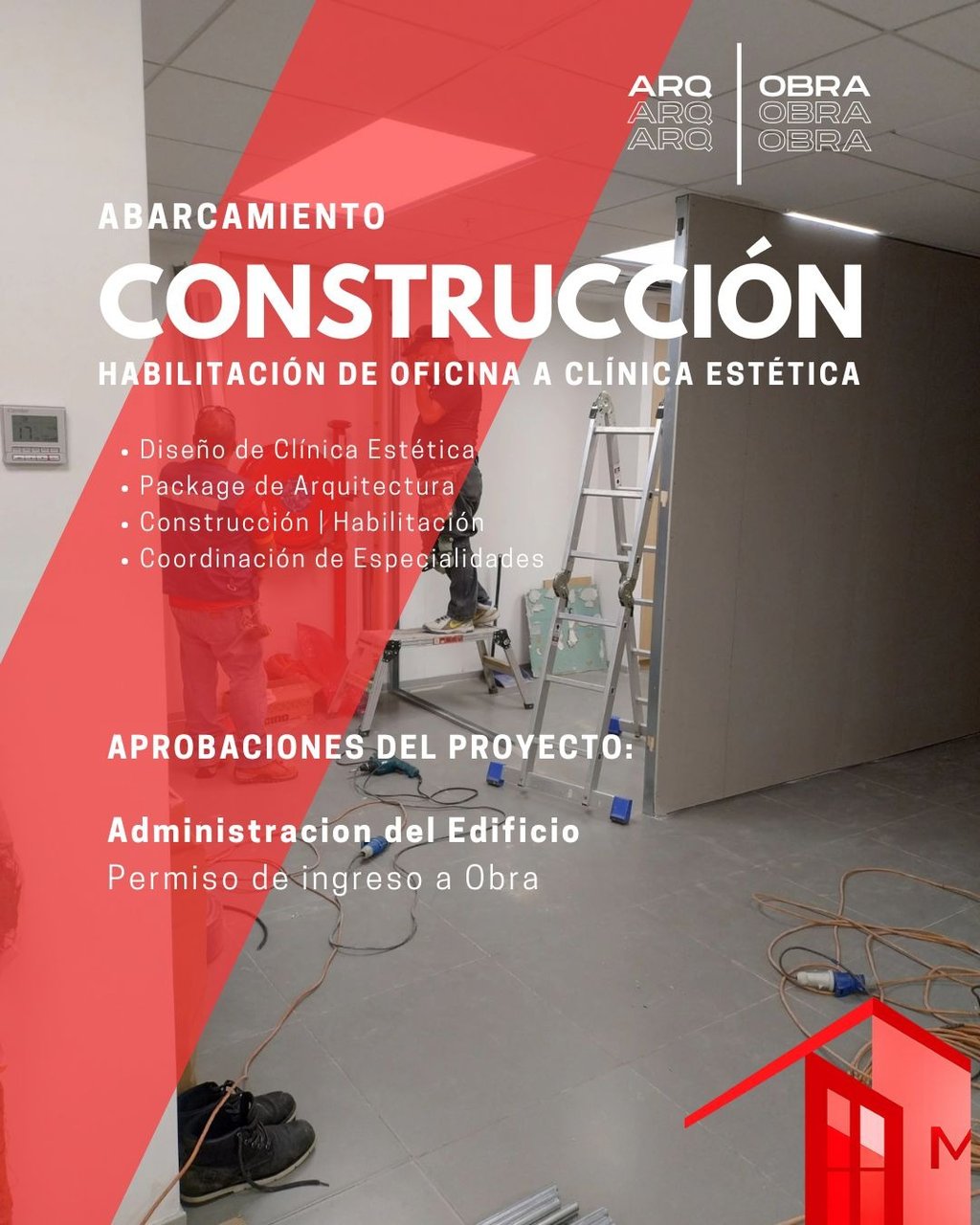 ARQ
ARQ
ARQ

OBRA
OBRA
OBRA

ABARCAMIENTO

CONSTRUCCIÓN

HABILITACIÓN DE OFICINA A CLÍNICA ESTÉTICA

• Diseño de Clínica Estética
• Package de Arquitectura
• Construcción | Habilitación
• Coordinación de Especialidades

APROBACIONES DEL PROYECTO:

Administracion del Edificio
Permiso de ingreso a Obra

M